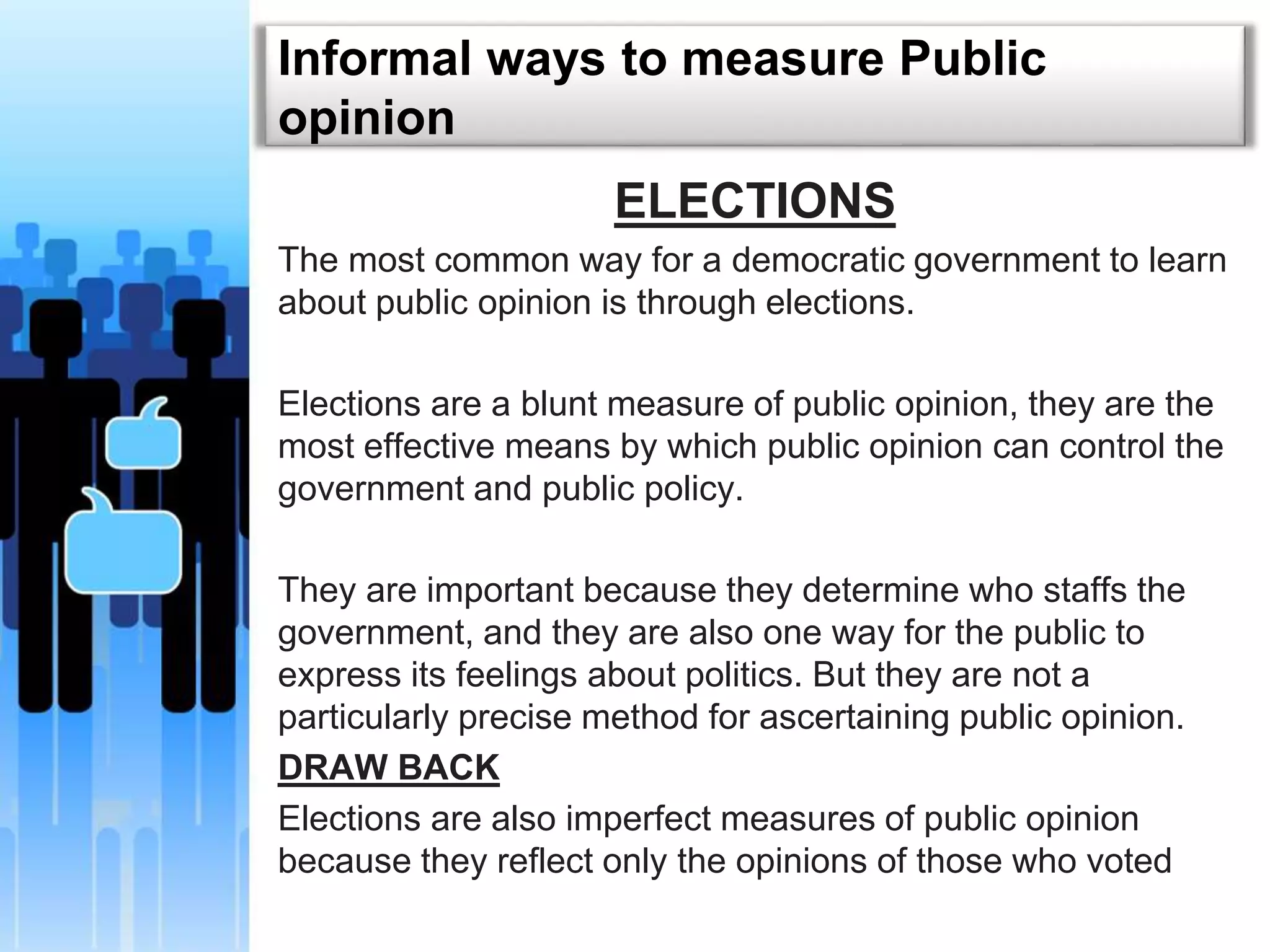 Informal ways to measure Public opinion

ELECTIONS

The most common way for a democratic government to learn about public opinion is through elections.

Elections are a blunt measure of public opinion, they are the most effective means by which public opinion can control the government and public policy.

They are important because they determine who staffs the government, and they are also one way for the public to express its feelings about politics. But they are not a particularly precise method for ascertaining public opinion.

DRAW BACK

Elections are also imperfect measures of public opinion because they reflect only the opinions of those who voted